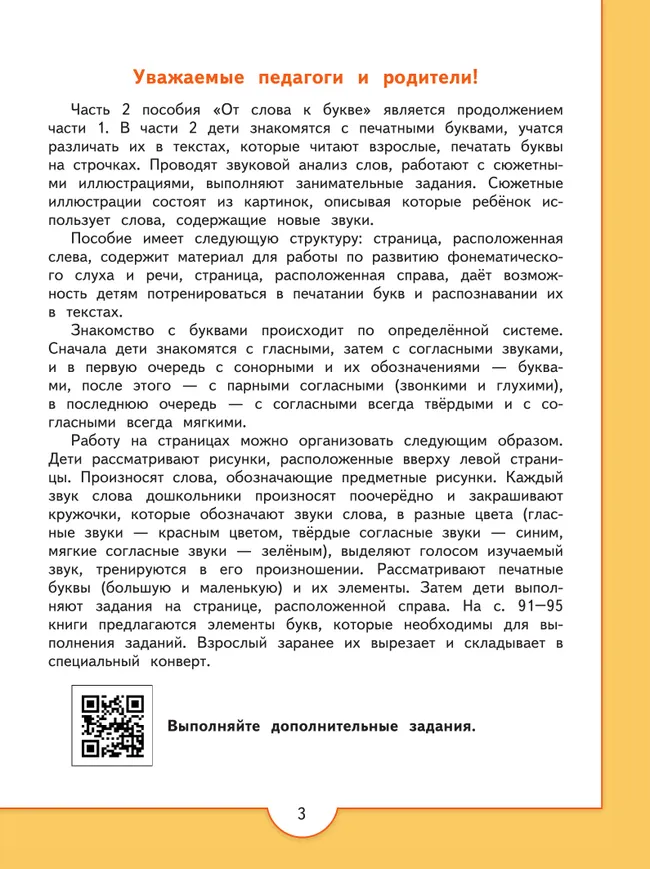 Уважаемые педагоги и родители!

Часть 2 пособия «От слова к букве» является продолжением части 1. В части 2 дети знакомятся с печатными буквами, учатся различать их в текстах, которые читают взрослые, печатать буквы на строчках. Проводят звуковой анализ слов, работают с сюжетными иллюстрациями, выполняют занимательные задания. Сюжетные иллюстрации состоят из картинок, описывая которые ребёнок использует слова, содержащие новые звуки.

Пособие имеет следующую структуру: страница, расположенная слева, содержит материал для работы по развитию фонематического слуха и речи, страница, расположенная справа, даёт возможность детям потренироваться в печатании букв и распознавании их в текстах.

Знакомство с буквами происходит по определённой системе. Сначала дети знакомятся с гласными, затем с согласными звуками, и в первую очередь с сонорными и их обозначениями — буквами, после этого — с парными согласными (звонкими и глухими), в последнюю очередь — с согласными всегда твёрдыми и с согласными всегда мягкими.

Работу на страницах можно организовать следующим образом. Дети рассматривают рисунки, расположенные вверху левой страницы. Произносят слова, обозначающие предметные рисунки. Каждый звук слова дошкольники произносят поочерёдно и закрашивают кружочки, которые обозначают звуки слова, в разные цвета (гласные звуки — красным цветом, твёрдые согласные звуки — синим, мягкие согласные звуки — зелёным), выделяют голосом изучаемый звук, тренируются в его произношении. Рассматривают печатные буквы (большую и маленькую) и их элементы. Затем дети выполняют задания на странице, расположенной справа. На с. 91—95 книги предлагаются элементы букв, которые необходимы для выполнения заданий. Взрослый заранее их вырезает и складывает в специальный конверт.

Выполняйте дополнительные задания.

3